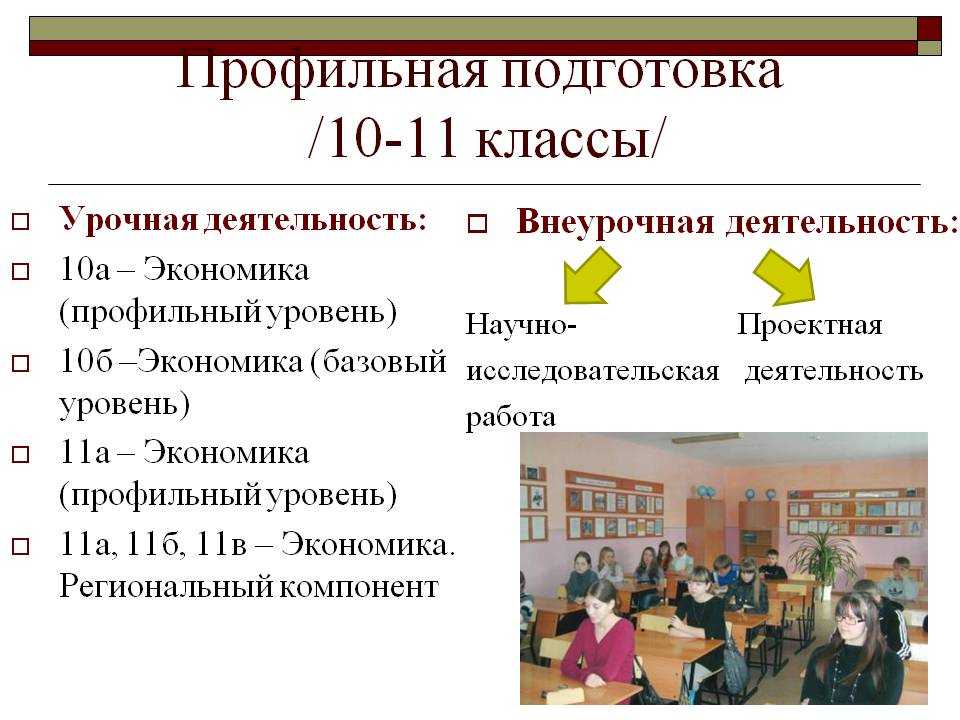 Профильная подготовка /10-11 классы/

Урочная деятельность:

10а – Экономика (профильный уровень)

10б –Экономика (базовый уровень)

11а – Экономика (профильный уровень)

11а, 11б, 11в – Экономика. Региональный компонент

Внеурочная деятельность:

Научно-исследовательская работа

Проектная деятельность